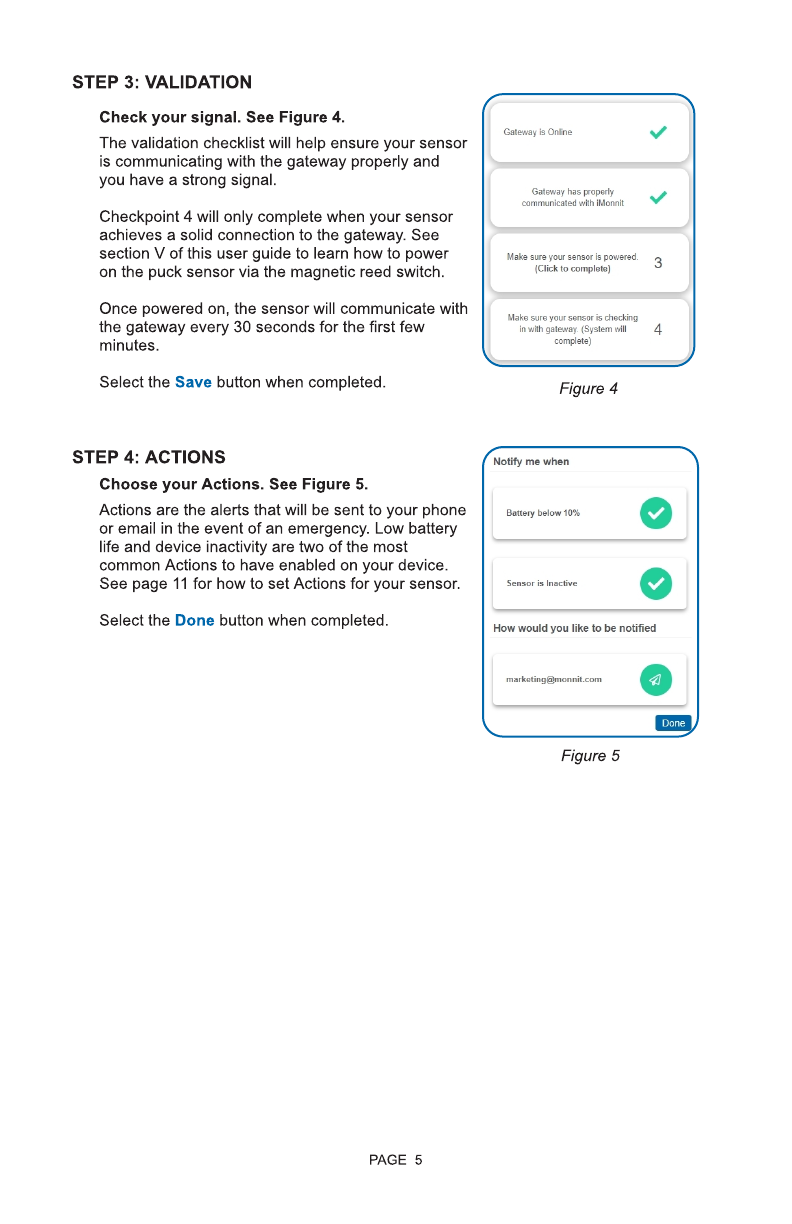 STEP 3: VALIDATION

Check your signal. See Figure 4.

The validation checklist will help ensure your sensor is communicating with the gateway properly and you have a strong signal.

Checkpoint 4 will only complete when your sensor achieves a solid connection to the gateway. See section V of this user guide to learn how to power on the puck sensor via the magnetic reed switch.

Once powered on, the sensor will communicate with the gateway every 30 seconds for the first few minutes.

Select the Save button when completed.

Gateway is Online

Gateway has properly communicated with iMonnit

Make sure your sensor is powered. (Click to complete) 3

Make sure your sensor is checking in with gateway (System will complete) 4

Figure 4

STEP 4: ACTIONS

Choose your Actions. See Figure 5.

Actions are the alerts that will be sent to your phone or email in the event of an emergency. Low battery life and device inactivity are two of the most common Actions to have enabled on your device. See page 11 for how to set Actions for your sensor.

Select the Done button when completed.

Notify me when

Battery below 10%

Sensor is Inactive

How would you like to be notified

marketing@monnit.com

Done

Figure 5

PAGE 5